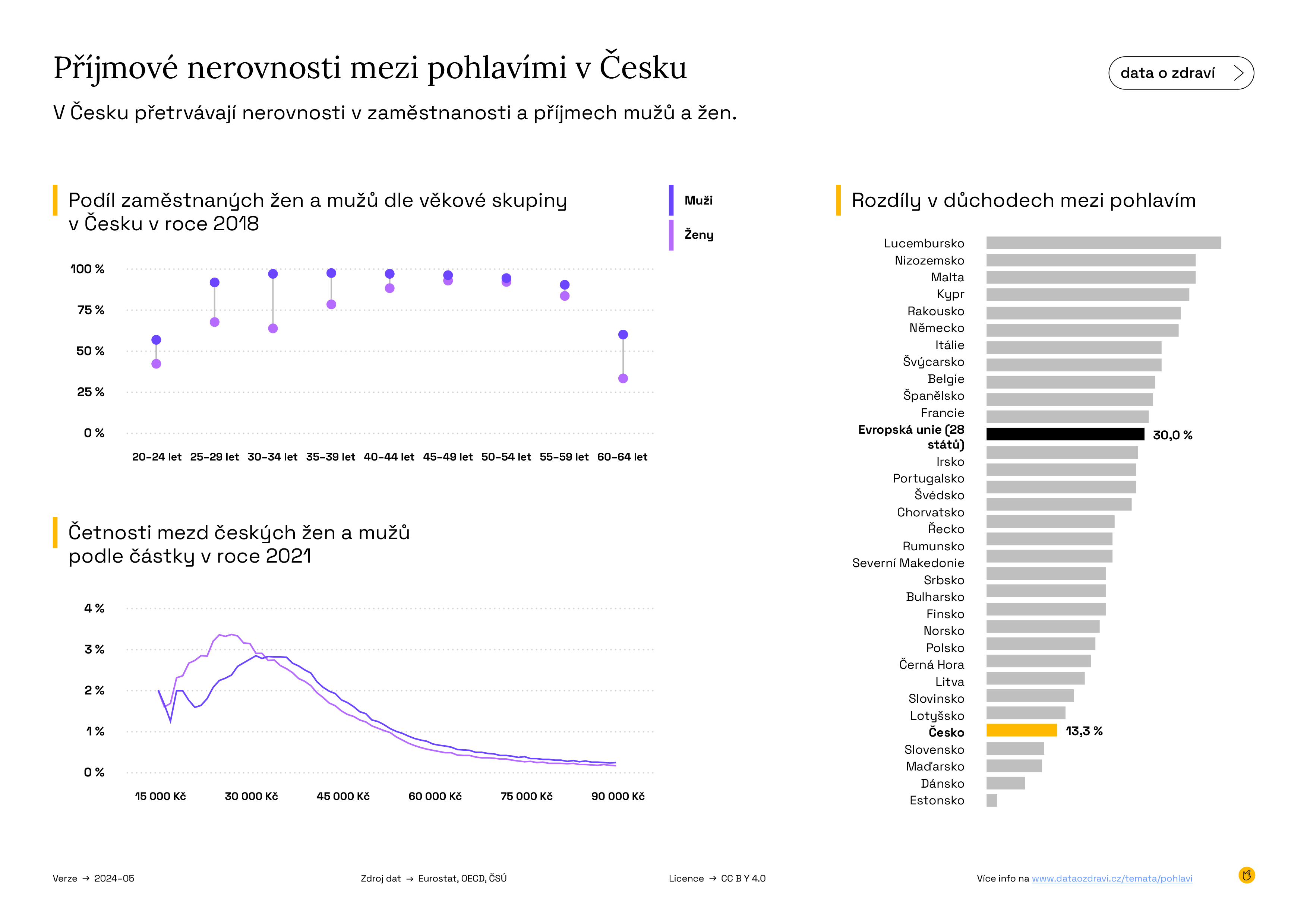 Příjmové nerovnosti mezi pohlavími v Česku

data o zdraví

V Česku přetrvávají nerovnosti v zaměstnanosti a příjmech mužů a žen.

Podíl zaměstnaných žen a mužů dle věkové skupiny v Česku v roce 2018

Muži

Ženy

100 %
75 %
50 %
25 %
0 %

20–24 let 25–29 let 30–34 let 35–39 let 40–44 let 45–49 let 50–54 let 55–59 let 60–64 let

Četnosti mezd českých žen a mužů podle částky v roce 2021

4 %
3 %
2 %
1 %
0 %

15 000 Kč 30 000 Kč 45 000 Kč 60 000 Kč 75 000 Kč 90 000 Kč

Rozdíly v důchodech mezi pohlavím

Lucembursko
Nizozemsko
Malta
Kypr
Rakousko
Německo
Itálie
Švýcarsko
Belgie
Španělsko
Francie
Evropská unie (28 států) 30,0 %
Irsko
Portugalsko
Švédsko
Chorvatsko
Řecko
Rumunsko
Severní Makedonie
Srbsko
Bulharsko
Finsko
Norsko
Polsko
Černá Hora
Litva
Slovinsko
Lotyšsko
Česko 13,3 %
Slovensko
Maďarsko
Dánsko
Estonsko

Verze → 2024–05

Zdroj dat → Eurostat, OECD, ČSÚ

Licence → CC BY 4.0

Více info na www.dataozdravi.cz/temata/pohlavi